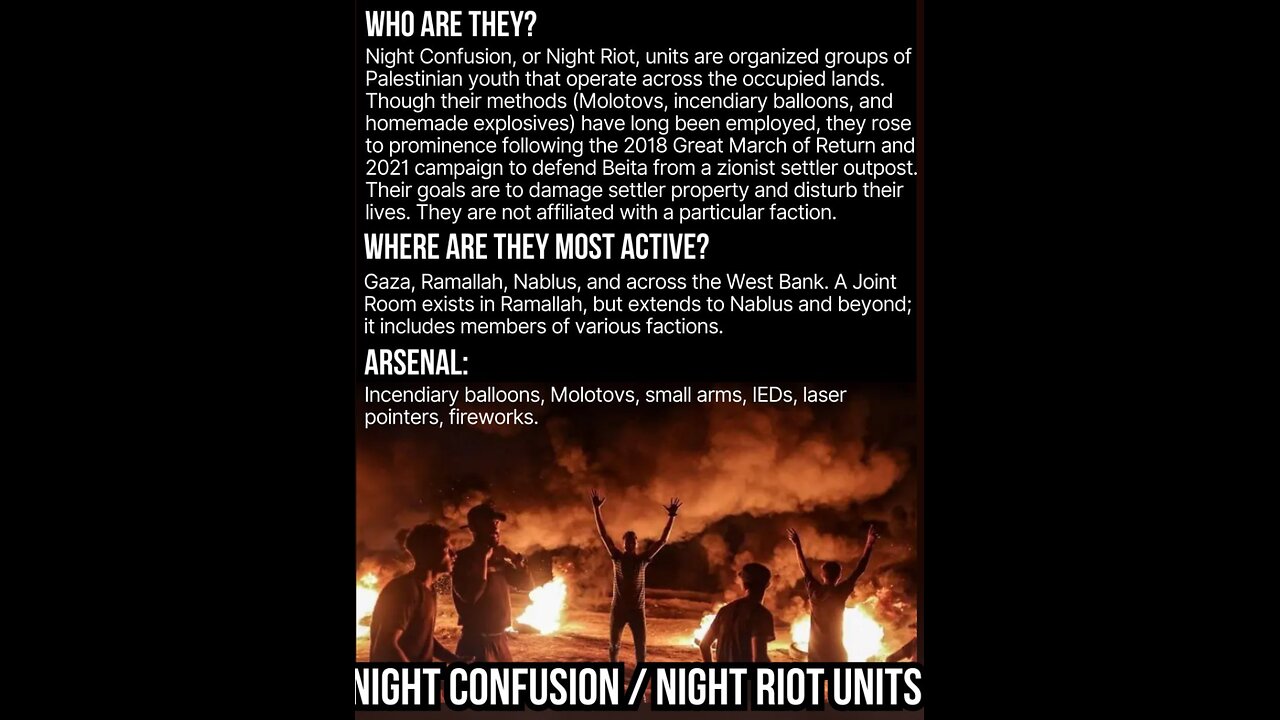 WHO ARE THEY?
Night Confusion, or Night Riot, units are organized groups of Palestinian youth that operate across the occupied lands. Though their methods (Molotovs, incendiary balloons, and homemade explosives) have long been employed, they rose to prominence following the 2018 Great March of Return and 2021 campaign to defend Beita from a zionist settler outpost. Their goals are to damage settler property and disturb their lives. They are not affiliated with a particular faction.

WHERE ARE THEY MOST ACTIVE?
Gaza, Ramallah, Nablus, and across the West Bank. A Joint Room exists in Ramallah, but extends to Nablus and beyond; it includes members of various factions.

ARSENAL:
Incendiary balloons, Molotovs, small arms, IEDs, laser pointers, fireworks.

NIGHT CONFUSION / NIGHT RIOT UNITS